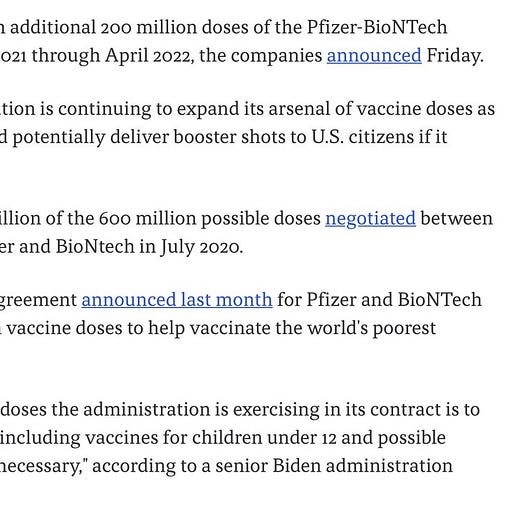 n additional 200 million doses of the Pfizer-BioNTech 021 through April 2022, the companies announced Friday.

tion is continuing to expand its arsenal of vaccine doses as d potentially deliver booster shots to U.S. citizens if it

illion of the 600 million possible doses negotiated between er and BioNtech in July 2020.

greement announced last month for Pfizer and BioNTech vaccine doses to help vaccinate the world's poorest

doses the administration is exercising in its contract is to including vaccines for children under 12 and possible necessary," according to a senior Biden administration